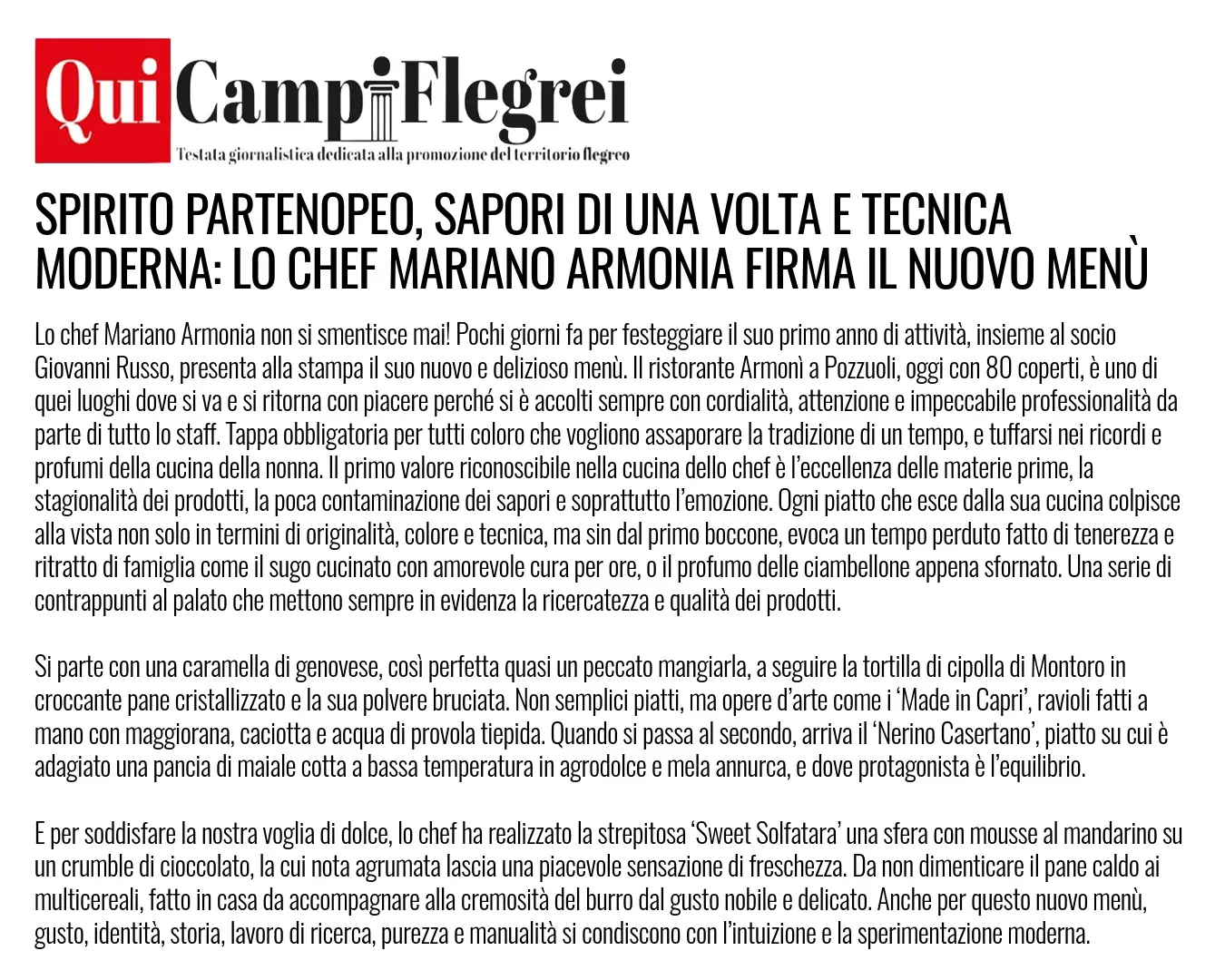 Qui Campi Flegrei
Testata giornalistica dedicata alla promozione del territorio flegreo

SPIRITO PARTENOPEO, SAPORI DI UNA VOLTA E TECNICA MODERNA: LO CHEF MARIANO ARMONIA FIRMA IL NUOVO MENÙ

Lo chef Mariano Armonia non si smentisce mai! Pochi giorni fa per festeggiare il suo primo anno di attività, insieme al socio Giovanni Russo, presenta alla stampa il suo nuovo e delizioso menù. Il ristorante Armonì a Pozzuoli, oggi con 80 coperti, è uno di quei luoghi dove si va e si ritorna con piacere perché si è accolti sempre con cordialità, attenzione e impeccabile professionalità da parte di tutto lo staff. Tappa obbligatoria per tutti coloro che vogliono assaporare la tradizione di un tempo, e tuffarsi nei ricordi e profumi della cucina della nonna. Il primo valore riconoscibile nella cucina dello chef è l'eccellenza delle materie prime, la stagionalità dei prodotti, la poca contaminazione dei sapori e soprattutto l'emozione. Ogni piatto che esce dalla sua cucina colpisce alla vista non solo in termini di originalità, colore e tecnica, ma sin dal primo boccone, evoca un tempo perduto fatto di tenerezza e ritratto di famiglia come il sugo cucinato con amorevole cura per ore, o il profumo delle ciambellone appena sfornato. Una serie di contrappunti al palato che mettono sempre in evidenza la ricercatezza e qualità dei prodotti.

Si parte con una caramella di genovese, così perfetta quasi un peccato mangiarla, a seguire la tortilla di cipolla di Montoro in croccante pane cristallizzato e la sua polvere bruciata. Non semplici piatti, ma opere d'arte come i 'Made in Capri', ravioli fatti a mano con maggiorana, caciotta e acqua di provola tiepida. Quando si passa al secondo, arriva il 'Nerino Casertano', piatto su cui è adagiato una pancia di maiale cotta a bassa temperatura in agrodolce e mela annurca, e dove protagonista è l'equilibrio.

E per soddisfare la nostra voglia di dolce, lo chef ha realizzato la strepitosa 'Sweet Solfatara' una sfera con mousse al mandarino su un crumble di cioccolato, la cui nota agrumata lascia una piacevole sensazione di freschezza. Da non dimenticare il pane caldo ai multicereali, fatto in casa da accompagnare alla cremosità del burro dal gusto nobile e delicato. Anche per questo nuovo menù, gusto, identità, storia, lavoro di ricerca, purezza e manualità si condiscono con l'intuizione e la sperimentazione moderna.